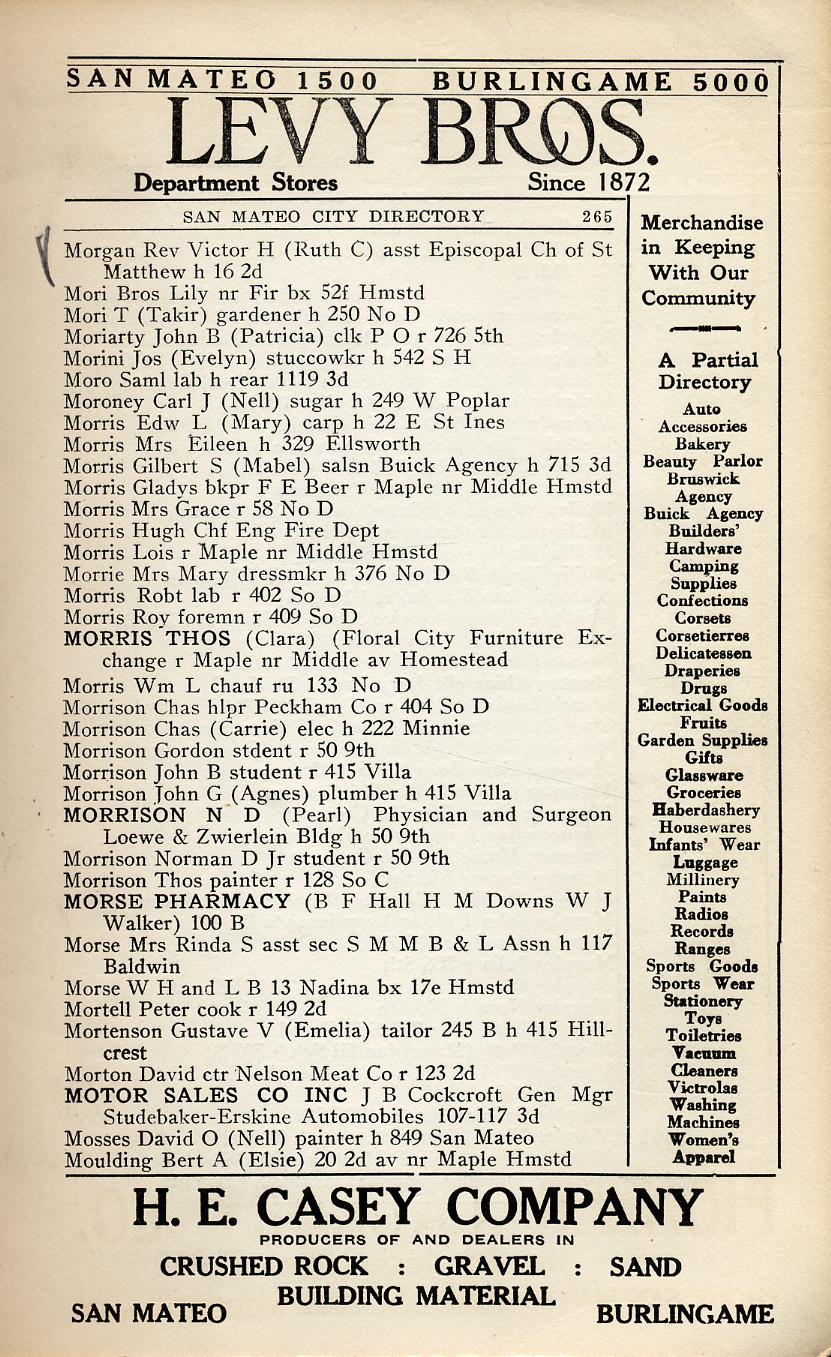 SAN MATEO 1500 BURLINGAME 5000

LEVY BROS.

Department Stores Since 1872

SAN MATEO CITY DIRECTORY 265

Morgan Rev Victor H (Ruth C) asst Episcopal Ch of St Matthew h 16 2d
Mori Bros Lily nr Fir bx 52f Hmstd
Mori T (Takir) gardener h 250 No D
Moriarty John B (Patricia) clk P O r 726 5th
Morini Jos (Evelyn) stuccowkr h 542 S H
Moro Saml lab h rear 1119 3d
Moroney Carl J (Nell) sugar h 249 W Poplar
Morris Edw L (Mary) carp h 22 E St Ines
Morris Mrs Eileen h 329 Ellsworth
Morris Gilbert S (Mabel) salsn Buick Agency h 715 3d
Morris Gladys bkpr F E Beer r Maple nr Middle Hmstd
Morris Mrs Grace r 58 No D
Morris Hugh Chf Eng Fire Dept
Morris Lois r Maple nr Middle Hmstd
Morrie Mrs Mary dressmkr h 376 No D
Morris Robt lab r 402 So D
Morris Roy foremn r 409 So D
MORRIS THOS (Clara) (Floral City Furniture Exchange r Maple nr Middle av Homestead
Morris Wm L chauf ru 133 No D
Morrison Chas hlpr Peckham Co r 404 So D
Morrison Chas (Carrie) elec h 222 Minnie
Morrison Gordon stdent r 50 9th
Morrison John B student r 415 Villa
Morrison John G (Agnes) plumber h 415 Villa
MORRISON N D (Pearl) Physician and Surgeon Loewe & Zwierlein Bldg h 50 9th
Morrison Norman D Jr student r 50 9th
Morrison Thos painter r 128 So C
MORSE PHARMACY (B F Hall H M Downs W J Walker) 100 B
Morse Mrs Rinda S asst sec S M M B & L Assn h 117 Baldwin
Morse W H and L B 13 Nadina bx 17e Hmstd
Mortell Peter cook r 149 2d
Mortenson Gustave V (Emelia) tailor 245 B h 415 Hillcrest
Morton David ctr Nelson Meat Co r 123 2d
MOTOR SALES CO INC J B Cockcroft Gen Mgr Studebaker-Erskine Automobiles 107-117 3d
Mosses David O (Nell) painter h 849 San Mateo
Moulding Bert A (Elsie) 20 2d av nr Maple Hmstd

Merchandise in Keeping With Our Community

A Partial Directory
Auto Accessories
Bakery
Beauty Parlor
Bruswick Agency
Buick Agency
Builders' Hardware
Camping Supplies
Confections
Corsets
Corsetierres
Delicatessen
Draperies
Drugs
Electrical Goods
Fruits
Garden Supplies
Gifts
Glassware
Groceries
Haberdashery
Housewares
Infants' Wear
Luggage
Millinery
Paints
Radios
Records
Ranges
Sports Goods
Sports Wear
Stationery
Toys
Toiletries
Vacuum Cleaners
Victrolas
Washing Machines
Women's Apparel

H. E. CASEY COMPANY
PRODUCERS OF AND DEALERS IN
CRUSHED ROCK : GRAVEL : SAND
BUILDING MATERIAL
SAN MATEO BURLINGAME